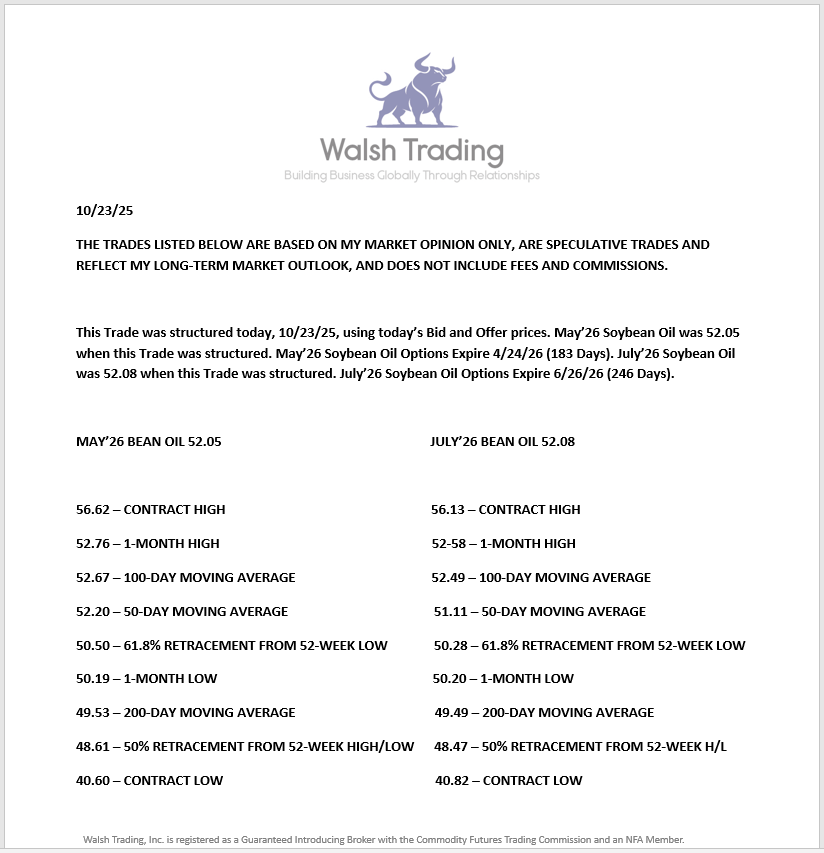 Walsh Trading
Building Business Globally Through Relationships

10/23/25

THE TRADES LISTED BELOW ARE BASED ON MY MARKET OPINION ONLY, ARE SPECULATIVE TRADES AND REFLECT MY LONG-TERM MARKET OUTLOOK, AND DOES NOT INCLUDE FEES AND COMMISSIONS.

This Trade was structured today, 10/23/25, using today's Bid and Offer prices. May'26 Soybean Oil was 52.05 when this Trade was structured. May'26 Soybean Oil Options Expire 4/24/26 (183 Days). July'26 Soybean Oil was 52.08 when this Trade was structured. July'26 Soybean Oil Options Expire 6/26/26 (246 Days).

MAY'26 BEAN OIL 52.05

56.62 – CONTRACT HIGH

52.76 – 1-MONTH HIGH

52.67 – 100-DAY MOVING AVERAGE

52.20 – 50-DAY MOVING AVERAGE

50.50 – 61.8% RETRACEMENT FROM 52-WEEK LOW

50.19 – 1-MONTH LOW

49.53 – 200-DAY MOVING AVERAGE

48.61 – 50% RETRACEMENT FROM 52-WEEK HIGH/LOW

40.60 – CONTRACT LOW

JULY'26 BEAN OIL 52.08

56.13 – CONTRACT HIGH

52-58 – 1-MONTH HIGH

52.49 – 100-DAY MOVING AVERAGE

51.11 – 50-DAY MOVING AVERAGE

50.28 – 61.8% RETRACEMENT FROM 52-WEEK LOW

50.20 – 1-MONTH LOW

49.49 – 200-DAY MOVING AVERAGE

48.47 – 50% RETRACEMENT FROM 52-WEEK H/L

40.82 – CONTRACT LOW

Walsh Trading, Inc. is registered as a Guaranteed Introducing Broker with the Commodity Futures Trading Commission and an NFA Member.